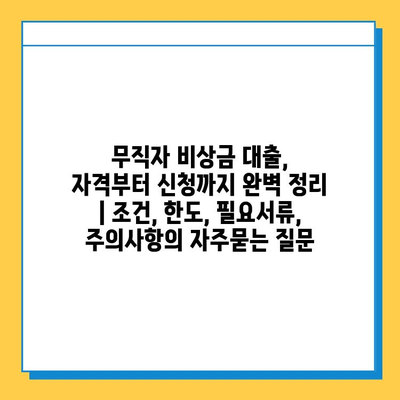 무직자 비상금 대출, 자격부터 신청까지 완벽 정리 | 조건, 한도, 필요서류, 주의사항의 자주묻는 질문